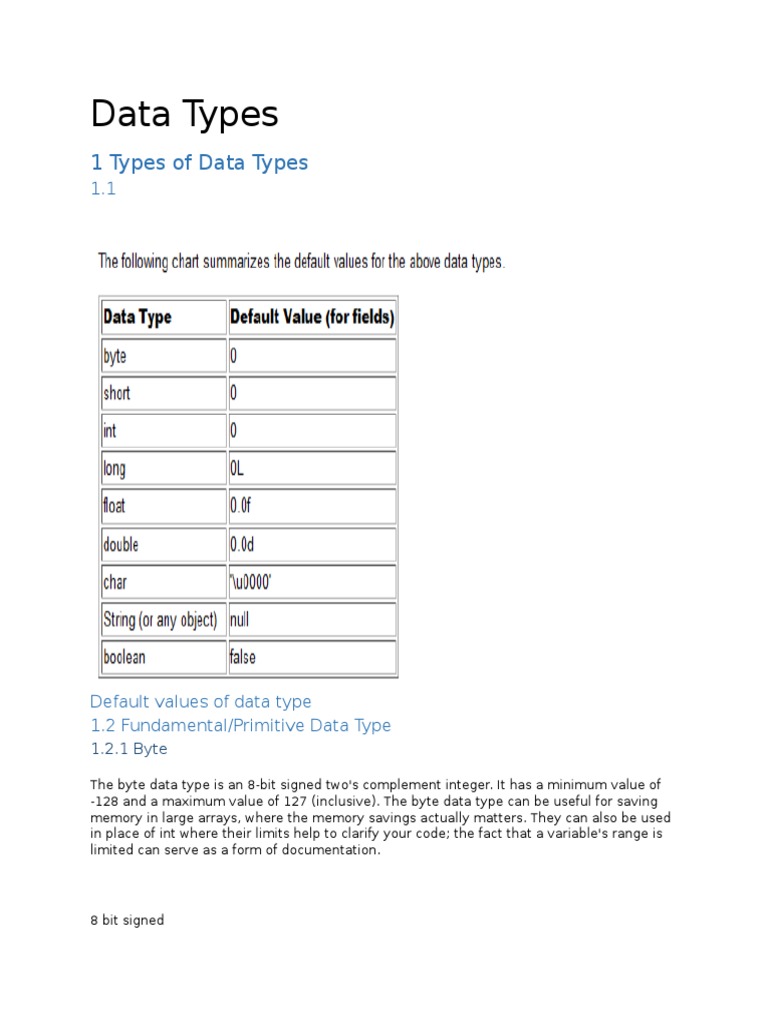 Data Types

1 Types of Data Types

1.1

The following chart summarizes the default values for the above data types.

| Data Type | Default Value (for fields) |
|---|---|
| byte | 0 |
| short | 0 |
| int | 0 |
| long | 0L |
| float | 0.0f |
| double | 0.0d |
| char | '\u0000' |
| String (or any object) | null |
| boolean | false |

Default values of data type

1.2 Fundamental/Primitive Data Type

1.2.1 Byte

The byte data type is an 8-bit signed two's complement integer. It has a minimum value of -128 and a maximum value of 127 (inclusive). The byte data type can be useful for saving memory in large arrays, where the memory savings actually matters. They can also be used in place of int where their limits help to clarify your code; the fact that a variable's range is limited can serve as a form of documentation.

8 bit signed